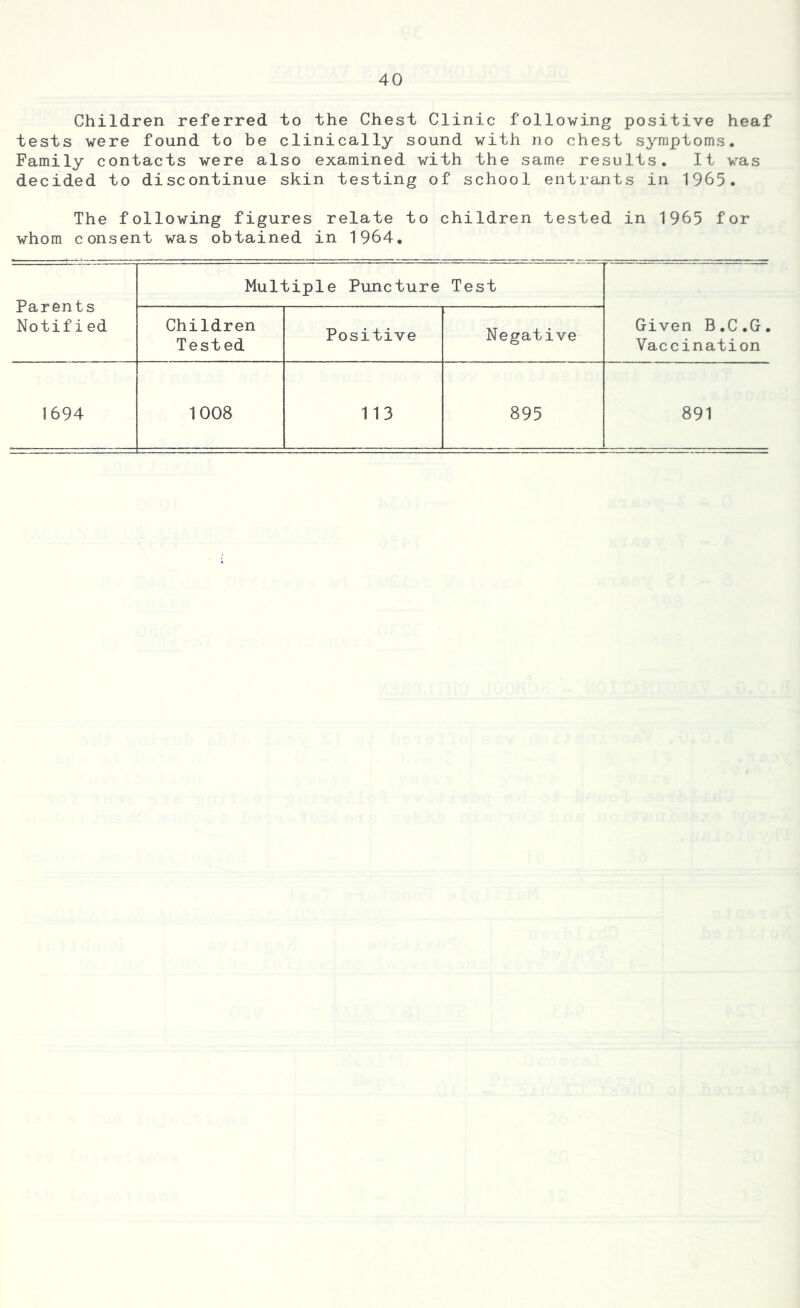 40

Children referred to the Chest Clinic following positive heaf tests were found to be clinically sound with no chest symptoms. Family contacts were also examined with the same results. It was decided to discontinue skin testing of school entrants in 1965.

The following figures relate to children tested in 1965 for whom consent was obtained in 1964.

| Parents Notified | Multiple Puncture Test | | | Given B.C.G. Vaccination |
|---|---|---|---|---|
| | Children Tested | Positive | Negative | |
| 1694 | 1008 | 113 | 895 | 891 |